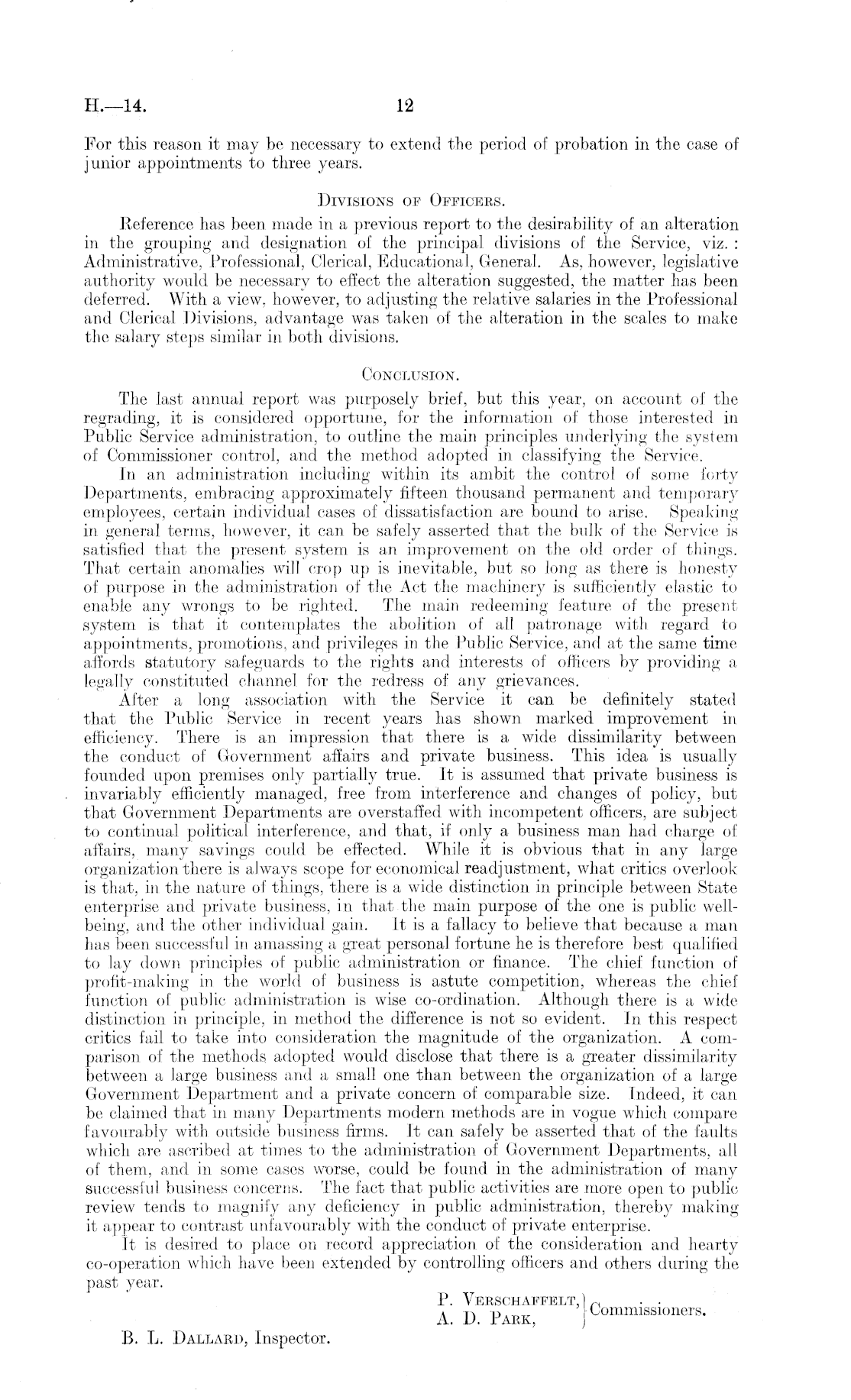 H.—14.

12

For this reason it may be necessary to extend the period of probation in the case of junior appointments to three years.

Divisions of Officers.

Reference has been made in a previous report to the desirability of an alteration in the grouping and designation of the principal divisions of the Service, viz.: Administrative, Professional, Clerical, Educational, General. As, however, legislative authority would be necessary to effect the alteration suggested, the matter has been deferred. With a view, however, to adjusting the relative salaries in the Professional and Clerical Divisions, advantage was taken of the alteration in the scales to make the salary steps similar in both divisions.

Conclusion.

The last annual report was purposely brief, but this year, on account of the regrading, it is considered opportune, for the information of those interested in Public Service administration, to outline the main principles underlying the system of Commissioner control, and the method adopted in classifying the Service.

In an administration including within its ambit the control of some forty Departments, embracing approximately fifteen thousand permanent and temporary employees, certain individual cases of dissatisfaction are bound to arise. Speaking in general terms, however, it can be safely asserted that the bulk of the Service is satisfied that the present system is an improvement on the old order of things. That certain anomalies will crop up is inevitable, but so long as there is honesty of purpose in the administration of the Act the machinery is sufficiently elastic to enable any wrongs to be righted. The main redeeming feature of the present system is that it contemplates the abolition of all patronage with regard to appointments, promotions, and privileges in the Public Service, and at the same time affords statutory safeguards to the rights and interests of officers by providing a legally constituted channel for the redress of any grievances.

After a long association with the Service it can be definitely stated that the Public Service in recent years has shown marked improvement in efficiency. There is an impression that there is a wide dissimilarity between the conduct of Government affairs and private business. This idea is usually founded upon premises only partially true. It is assumed that private business is invariably efficiently managed, free from interference and changes of policy, but that Government Departments are overstaffed with incompetent officers, are subject to continual political interference, and that, if only a business man had charge of affairs, many savings could be effected. While it is obvious that in any large organization there is always scope for economical readjustment, what critics overlook is that, in the nature of things, there is a wide distinction in principle between State enterprise and private business, in that the main purpose of the one is public well-being, and the other individual gain. It is a fallacy to believe that because a man has been successful in amassing a great personal fortune he is therefore best qualified to lay down principles of public administration or finance. The chief function of profit-making in the world of business is astute competition, whereas the chief function of public administration is wise co-ordination. Although there is a wide distinction in principle, in method the difference is not so evident. In this respect critics fail to take into consideration the magnitude of the organization. A comparison of the methods adopted would disclose that there is a greater dissimilarity between a large business and a small one than between the organization of a large Government Department and a private concern of comparable size. Indeed, it can be claimed that in many Departments modern methods are in vogue which compare favourably with outside business firms. It can safely be asserted that of the faults which are ascribed at times to the administration of Government Departments, all of them, and in some cases worse, could be found in the administration of many successful business concerns. The fact that public activities are more open to public review tends to magnify any deficiency in public administration, thereby making it appear to contrast unfavourably with the conduct of private enterprise.

It is desired to place on record appreciation of the consideration and hearty co-operation which have been extended by controlling officers and others during the past year.

P. Verschaffelt,
A. D. Park, Commissioners.

B. L. Dallard, Inspector.